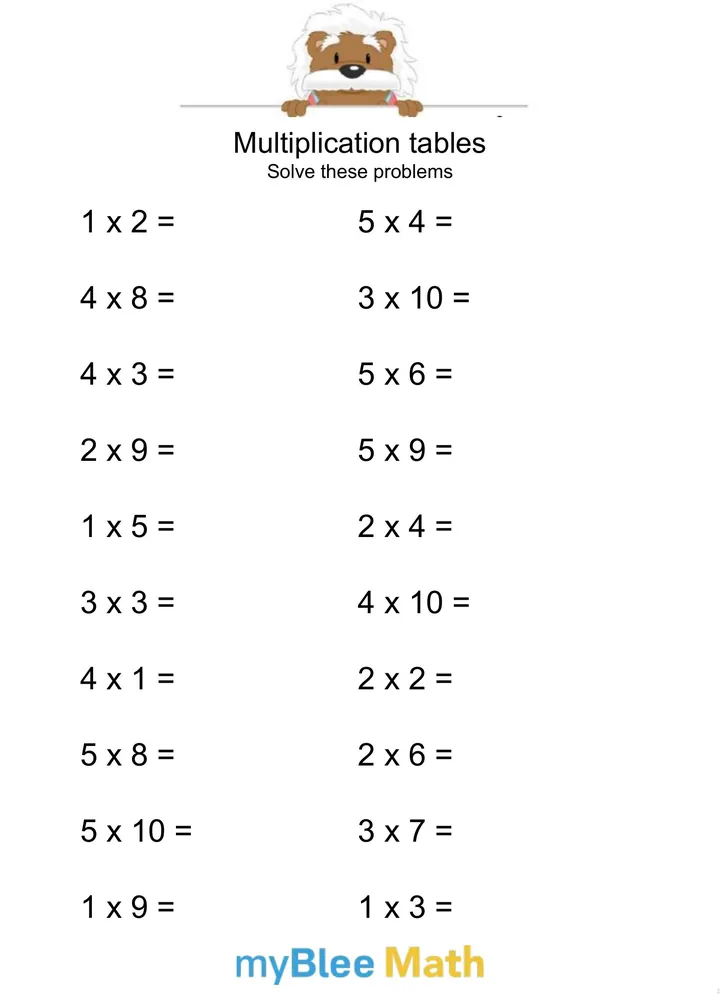 Multiplication tables
Solve these problems

1 x 2 =

4 x 8 =

4 x 3 =

2 x 9 =

1 x 5 =

3 x 3 =

4 x 1 =

5 x 8 =

5 x 10 =

1 x 9 =

5 x 4 =

3 x 10 =

5 x 6 =

5 x 9 =

2 x 4 =

4 x 10 =

2 x 2 =

2 x 6 =

3 x 7 =

1 x 3 =

myBlee Math